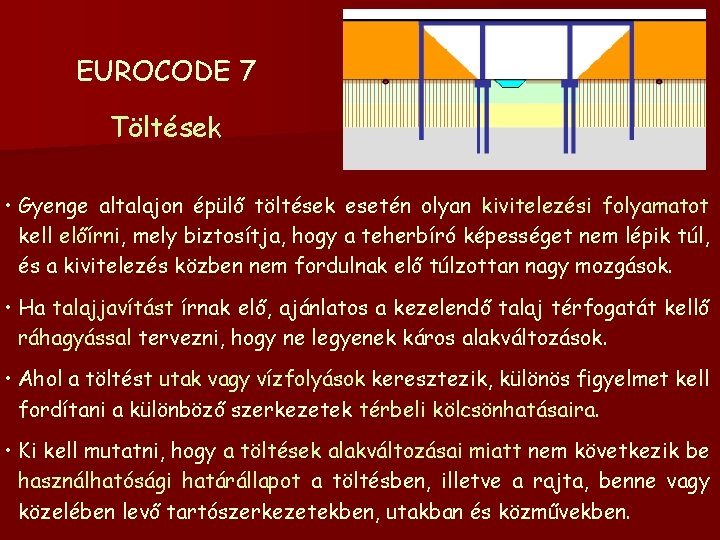 EUROCODE 7

Töltések

• Gyenge altalajon épülő töltések esetén olyan kivitelezési folyamatot kell előírni, mely biztosítja, hogy a teherbíró képességet nem lépik túl, és a kivitelezés közben nem fordulnak elő túlzottan nagy mozgások.

• Ha talajjavítást írnak elő, ajánlatos a kezelendő talaj térfogatát kellő ráhagyással tervezni, hogy ne legyenek káros alakváltozások.

• Ahol a töltést utak vagy vízfolyások keresztezik, különös figyelmet kell fordítani a különböző szerkezetek térbeli kölcsönhatásaira.

• Ki kell mutatni, hogy a töltések alakváltozásai miatt nem következik be használhatósági határállapot a töltésben, illetve a rajta, benne vagy közelében levő tartószerkezetekben, utakban és közművekben.